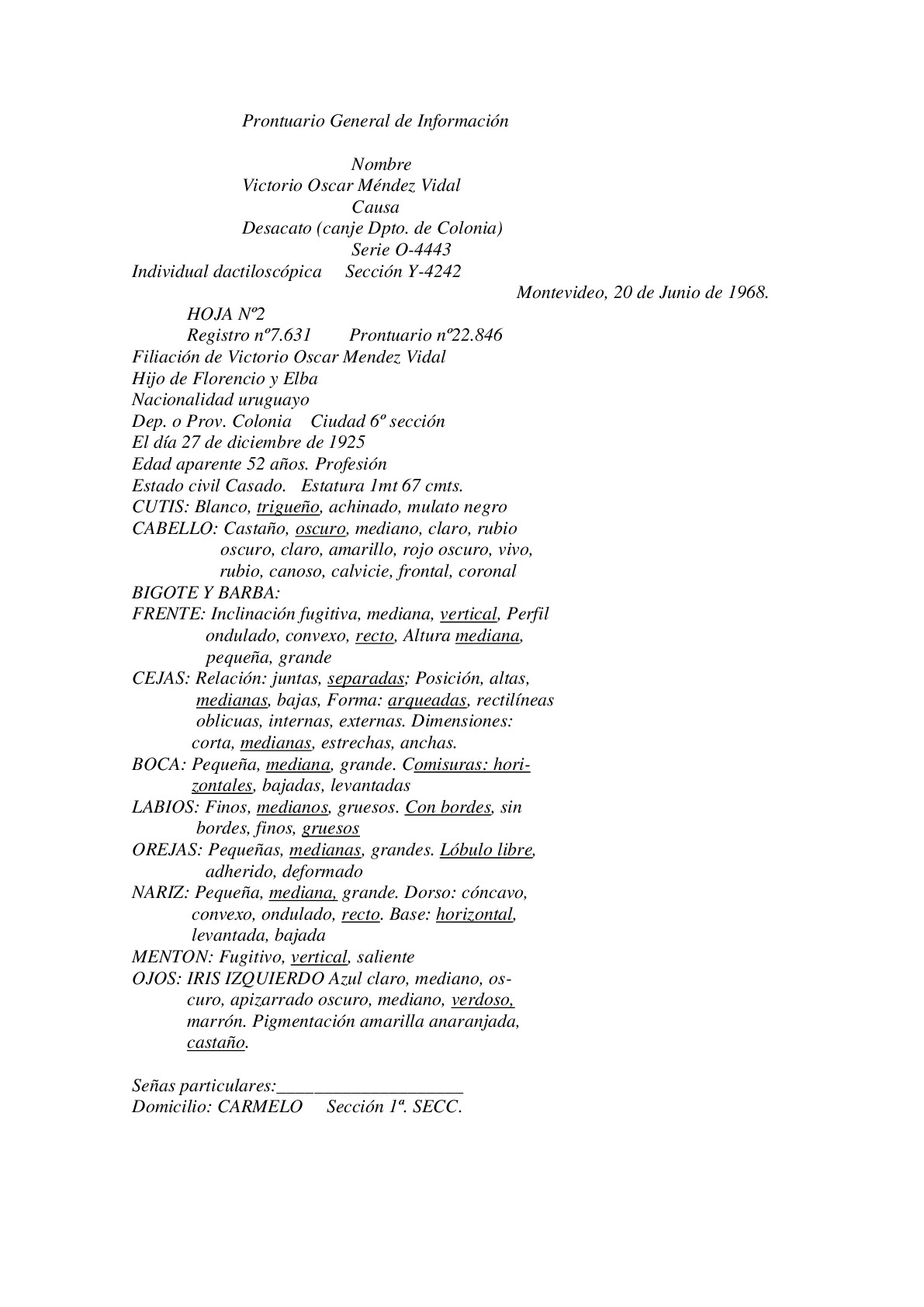 Prontuario General de Información

Nombre
Victorio Oscar Méndez Vidal
Causa
Desacato (canje Dpto. de Colonia)
Serie O-4443
Individual dactiloscópica Sección Y-4242

Montevideo, 20 de Junio de 1968.

HOJA Nº2
Registro nº7.631 Prontuario nº22.846
Filiación de Victorio Oscar Mendez Vidal
Hijo de Florencio y Elba
Nacionalidad uruguayo
Dep. o Prov. Colonia Ciudad 6º sección
El día 27 de diciembre de 1925
Edad aparente 52 años. Profesión
Estado civil Casado. Estatura 1mt 67 cmts.
CUTIS: Blanco, trigueño, achinado, mulato negro
CABELLO: Castaño, oscuro, mediano, claro, rubio oscuro, claro, amarillo, rojo oscuro, vivo, rubio, canoso, calvicie, frontal, coronal
BIGOTE Y BARBA:
FRENTE: Inclinación fugitiva, mediana, vertical, Perfil ondulado, convexo, recto, Altura mediana, pequeña, grande
CEJAS: Relación: juntas, separadas; Posición, altas, medianas, bajas, Forma: arqueadas, rectilíneas oblicuas, internas, externas. Dimensiones: corta, medianas, estrechas, anchas.
BOCA: Pequeña, mediana, grande. Comisuras: horizontales, bajadas, levantadas
LABIOS: Finos, medianos, gruesos. Con bordes, sin bordes, finos, gruesos
OREJAS: Pequeñas, medianas, grandes. Lóbulo libre, adherido, deformado
NARIZ: Pequeña, mediana, grande. Dorso: cóncavo, convexo, ondulado, recto. Base: horizontal, levantada, bajada
MENTON: Fugitivo, vertical, saliente
OJOS: IRIS IZQUIERDO Azul claro, mediano, oscuro, apizarrado oscuro, mediano, verdoso, marrón. Pigmentación amarilla anaranjada, castaño.

Señas particulares:____________________
Domicilio: CARMELO Sección 1ª. SECC.